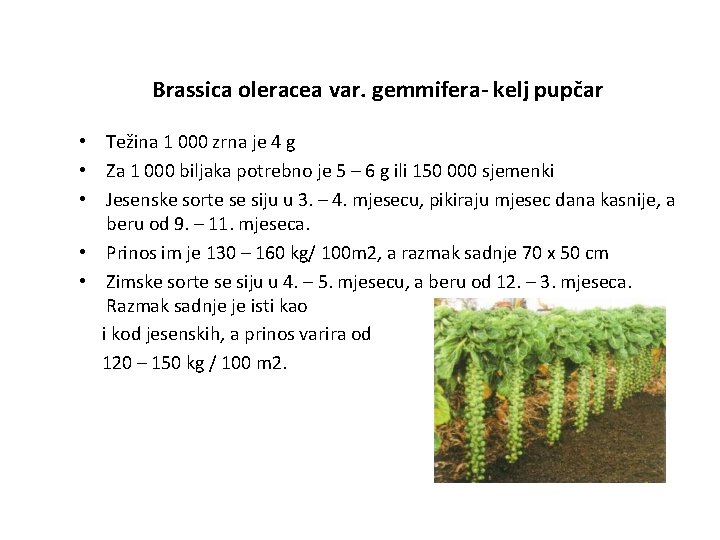 Brassica oleracea var. gemmifera- kelj pupčar

• Težina 1 000 zrna je 4 g
• Za 1 000 biljaka potrebno je 5 – 6 g ili 150 000 sjemenki
• Jesenske sorte se siju u 3. – 4. mjesecu, pikiraju mjesec dana kasnije, a beru od 9. – 11. mjeseca.
• Prinos im je 130 – 160 kg/ 100m2, a razmak sadnje 70 x 50 cm
• Zimske sorte se siju u 4. – 5. mjesecu, a beru od 12. – 3. mjeseca. Razmak sadnje je isti kao i kod jesenskih, a prinos varira od 120 – 150 kg / 100 m2.